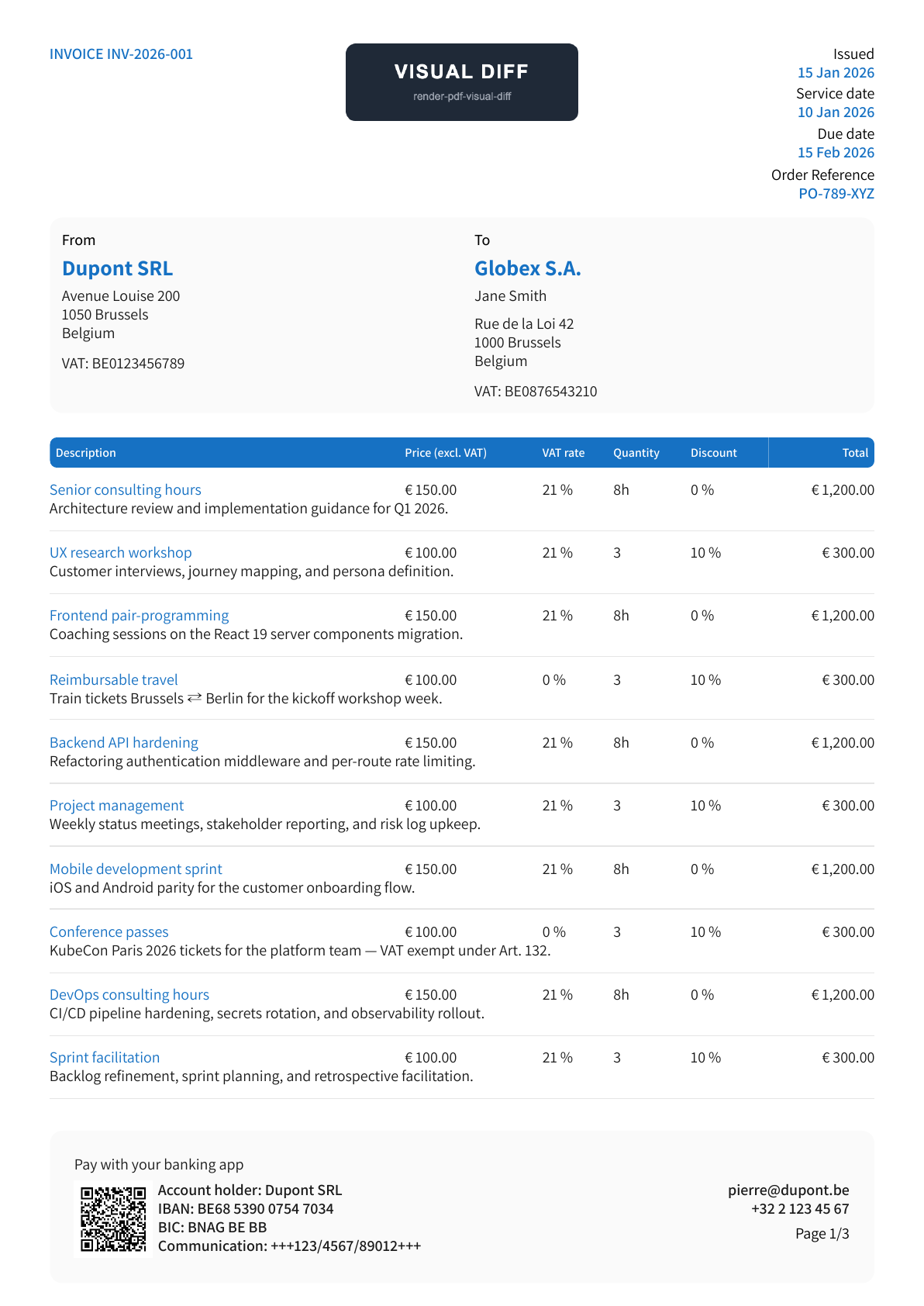 INVOICE INV-2026-001

VISUAL DIFF
render-pdf-visual-diff

Issued
15 Jan 2026
Service date
10 Jan 2026
Due date
15 Feb 2026
Order Reference
PO-789-XYZ

From
Dupont SRL
Avenue Louise 200
1050 Brussels
Belgium

VAT: BE0123456789

To
Globex S.A.
Jane Smith

Rue de la Loi 42
1000 Brussels
Belgium

VAT: BE0876543210

| Description | Price (excl. VAT) | VAT rate | Quantity | Discount | Total |
|---|---|---|---|---|---|
| Senior consulting hours Architecture review and implementation guidance for Q1 2026. | € 150.00 | 21 % | 8h | 0 % | € 1,200.00 |
| UX research workshop Customer interviews, journey mapping, and persona definition. | € 100.00 | 21 % | 3 | 10 % | € 300.00 |
| Frontend pair-programming Coaching sessions on the React 19 server components migration. | € 150.00 | 21 % | 8h | 0 % | € 1,200.00 |
| Reimbursable travel Train tickets Brussels ⇄ Berlin for the kickoff workshop week. | € 100.00 | 0 % | 3 | 10 % | € 300.00 |
| Backend API hardening Refactoring authentication middleware and per-route rate limiting. | € 150.00 | 21 % | 8h | 0 % | € 1,200.00 |
| Project management Weekly status meetings, stakeholder reporting, and risk log upkeep. | € 100.00 | 21 % | 3 | 10 % | € 300.00 |
| Mobile development sprint iOS and Android parity for the customer onboarding flow. | € 150.00 | 21 % | 8h | 0 % | € 1,200.00 |
| Conference passes KubeCon Paris 2026 tickets for the platform team — VAT exempt under Art. 132. | € 100.00 | 0 % | 3 | 10 % | € 300.00 |
| DevOps consulting hours CI/CD pipeline hardening, secrets rotation, and observability rollout. | € 150.00 | 21 % | 8h | 0 % | € 1,200.00 |
| Sprint facilitation Backlog refinement, sprint planning, and retrospective facilitation. | € 100.00 | 21 % | 3 | 10 % | € 300.00 |

Pay with your banking app

Account holder: Dupont SRL
IBAN: BE68 5390 0754 7034
BIC: BNAG BE BB
Communication: +++123/4567/89012+++

pierre@dupont.be
+32 2 123 45 67
Page 1/3